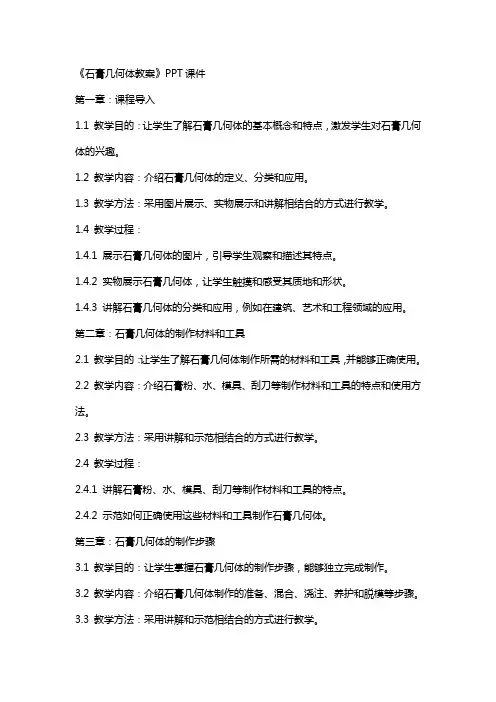 《石膏几何体教案》PPT课件

第一章：课程导入

1.1 教学目的：让学生了解石膏几何体的基本概念和特点，激发学生对石膏几何体的兴趣。

1.2 教学内容：介绍石膏几何体的定义、分类和应用。

1.3 教学方法：采用图片展示、实物展示和讲解相结合的方式进行教学。

1.4 教学过程：

1.4.1 展示石膏几何体的图片，引导学生观察和描述其特点。

1.4.2 实物展示石膏几何体，让学生触摸和感受其质地和形状。

1.4.3 讲解石膏几何体的分类和应用，例如在建筑、艺术和工程领域的应用。

第二章：石膏几何体的制作材料和工具

2.1 教学目的：让学生了解石膏几何体制作所需的材料和工具，并能够正确使用。

2.2 教学内容：介绍石膏粉、水、模具、刮刀等制作材料和工具的特点和使用方法。

2.3 教学方法：采用讲解和示范相结合的方式进行教学。

2.4 教学过程：

2.4.1 讲解石膏粉、水、模具、刮刀等制作材料和工具的特点。

2.4.2 示范如何正确使用这些材料和工具制作石膏几何体。

第三章：石膏几何体的制作步骤

3.1 教学目的：让学生掌握石膏几何体的制作步骤，能够独立完成制作。

3.2 教学内容：介绍石膏几何体制作的准备、混合、浇注、养护和脱模等步骤。

3.3 教学方法：采用讲解和示范相结合的方式进行教学。